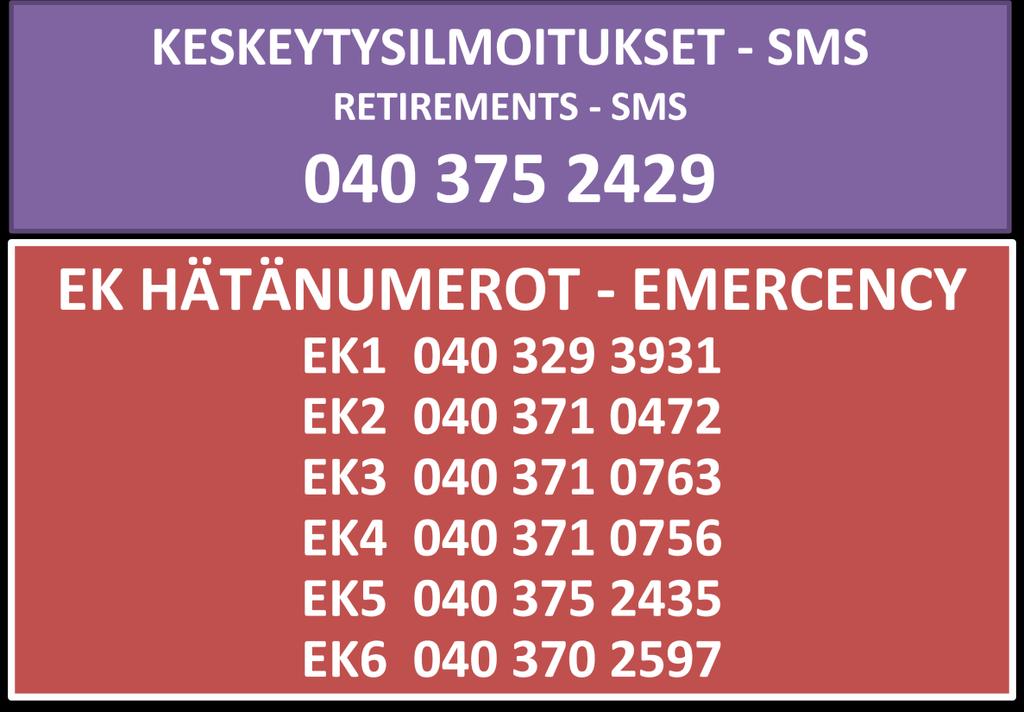 KESKEYTYSILMOITUKSET - SMS
RETIREMENTS - SMS
040 375 2429

EK HÄTÄNUMEROT - EMERCENCY
EK1 040 329 3931
EK2 040 371 0472
EK3 040 371 0763
EK4 040 371 0756
EK5 040 375 2435
EK6 040 370 2597